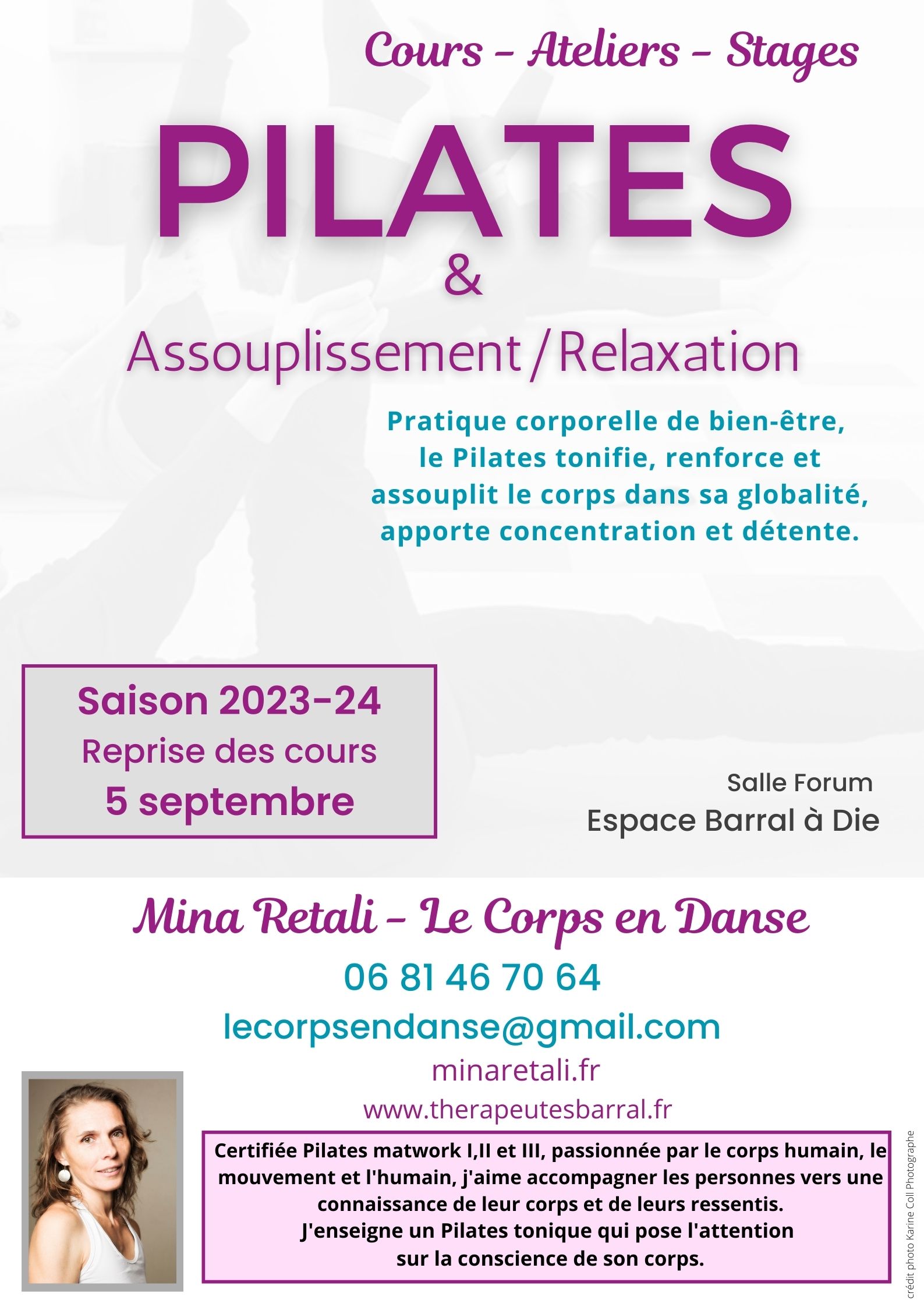 Cours - Ateliers - Stages

PILATES

&

Assouplissement / Relaxation

Pratique corporelle de bien-être, le Pilates tonifie, renforce et assouplit le corps dans sa globalité, apporte concentration et détente.

Saison 2023-24
Reprise des cours
5 septembre

Salle Forum
Espace Barral à Die

Mina Retali - Le Corps en Danse

06 81 46 70 64

lecorpsendanse@gmail.com

minaretali.fr

www.therapeutesbarral.fr

Certifiée Pilates matwork I,II et III, passionnée par le corps humain, le mouvement et l'humain, j'aime accompagner les personnes vers une connaissance de leur corps et de leurs ressentis.
J'enseigne un Pilates tonique qui pose l'attention sur la conscience de son corps.

crédit photo Karine Coll Photographe